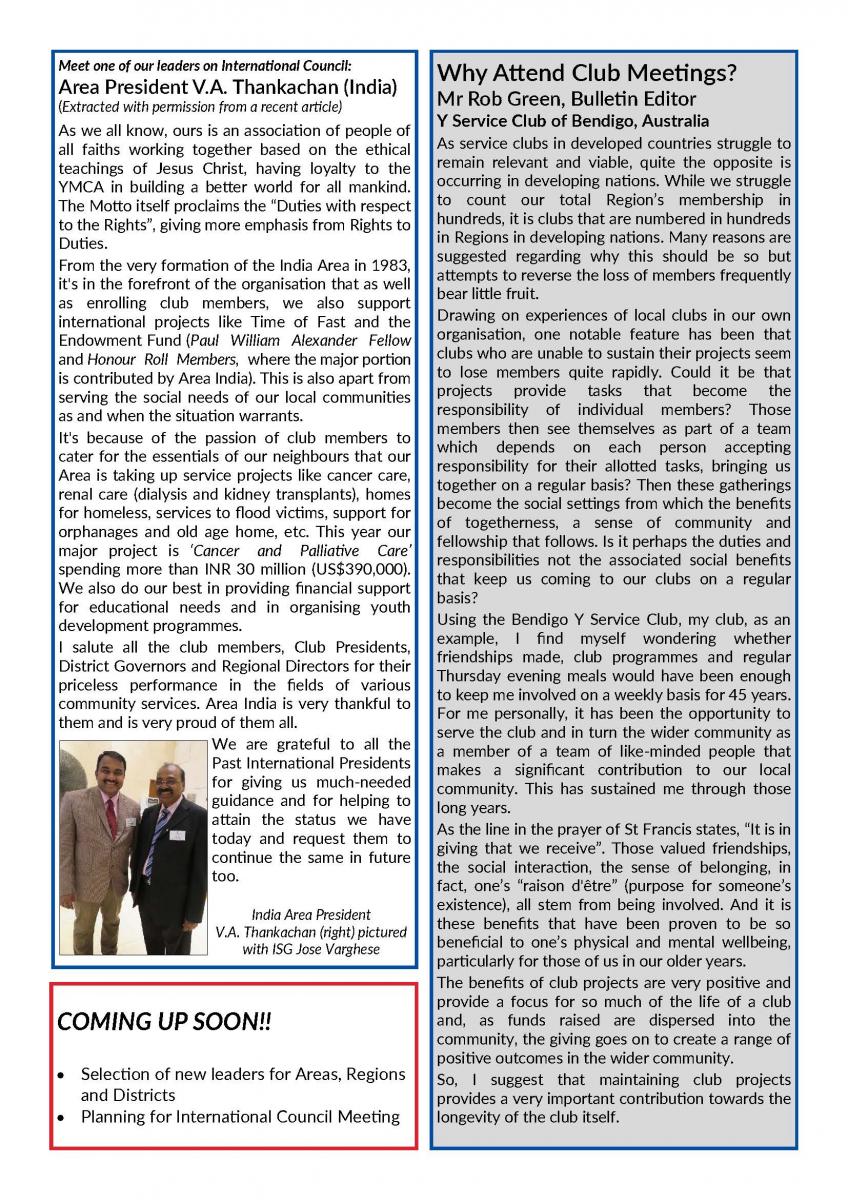 Meet one of our leaders on International Council:
Area President V.A. Thankachan (India)
(Extracted with permission from a recent article)

As we all know, ours is an association of people of all faiths working together based on the ethical teachings of Jesus Christ, having loyalty to the YMCA in building a better world for all mankind. The Motto itself proclaims the "Duties with respect to the Rights", giving more emphasis from Rights to Duties.

From the very formation of the India Area in 1983, it's in the forefront of the organisation that as well as enrolling club members, we also support international projects like Time of Fast and the Endowment Fund (Paul William Alexander Fellow and Honour Roll Members, where the major portion is contributed by Area India). This is also apart from serving the social needs of our local communities as and when the situation warrants.

It's because of the passion of club members to cater for the essentials of our neighbours that our Area is taking up service projects like cancer care, renal care (dialysis and kidney transplants), homes for homeless, services to flood victims, support for orphanages and old age home, etc. This year our major project is 'Cancer and Palliative Care' spending more than INR 30 million (US$390,000). We also do our best in providing financial support for educational needs and in organising youth development programmes.

I salute all the club members, Club Presidents, District Governors and Regional Directors for their priceless performance in the fields of various community services. Area India is very thankful to them and is very proud of them all.

We are grateful to all the Past International Presidents for giving us much-needed guidance and for helping to attain the status we have today and request them to continue the same in future too.

India Area President V.A. Thankachan (right) pictured with ISG Jose Varghese

COMING UP SOON!!

• Selection of new leaders for Areas, Regions and Districts
• Planning for International Council Meeting

Why Attend Club Meetings?
Mr Rob Green, Bulletin Editor
Y Service Club of Bendigo, Australia

As service clubs in developed countries struggle to remain relevant and viable, quite the opposite is occurring in developing nations. While we struggle to count our total Region's membership in hundreds, it is clubs that are numbered in hundreds in Regions in developing nations. Many reasons are suggested regarding why this should be so but attempts to reverse the loss of members frequently bear little fruit.

Drawing on experiences of local clubs in our own organisation, one notable feature has been that clubs who are unable to sustain their projects seem to lose members quite rapidly. Could it be that projects provide tasks that become the responsibility of individual members? Those members then see themselves as part of a team which depends on each person accepting responsibility for their allotted tasks, bringing us together on a regular basis? Then these gatherings become the social settings from which the benefits of togetherness, a sense of community and fellowship that follows. Is it perhaps the duties and responsibilities not the associated social benefits that keep us coming to our clubs on a regular basis?

Using the Bendigo Y Service Club, my club, as an example, I find myself wondering whether friendships made, club programmes and regular Thursday evening meals would have been enough to keep me involved on a weekly basis for 45 years. For me personally, it has been the opportunity to serve the club and in turn the wider community as a member of a team of like-minded people that makes a significant contribution to our local community. This has sustained me through those long years.

As the line in the prayer of St Francis states, "It is in giving that we receive". Those valued friendships, the social interaction, the sense of belonging, in fact, one's "raison d'être" (purpose for someone's existence), all stem from being involved. And it is these benefits that have been proven to be so beneficial to one's physical and mental wellbeing, particularly for those of us in our older years.

The benefits of club projects are very positive and provide a focus for so much of the life of a club and, as funds raised are dispersed into the community, the giving goes on to create a range of positive outcomes in the wider community.

So, I suggest that maintaining club projects provides a very important contribution towards the longevity of the club itself.